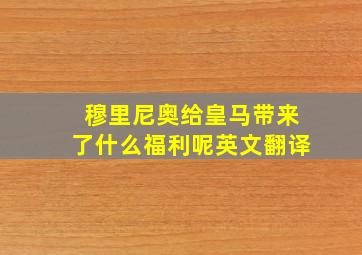 穆里尼奥给皇马带来了什么福利呢英文翻译